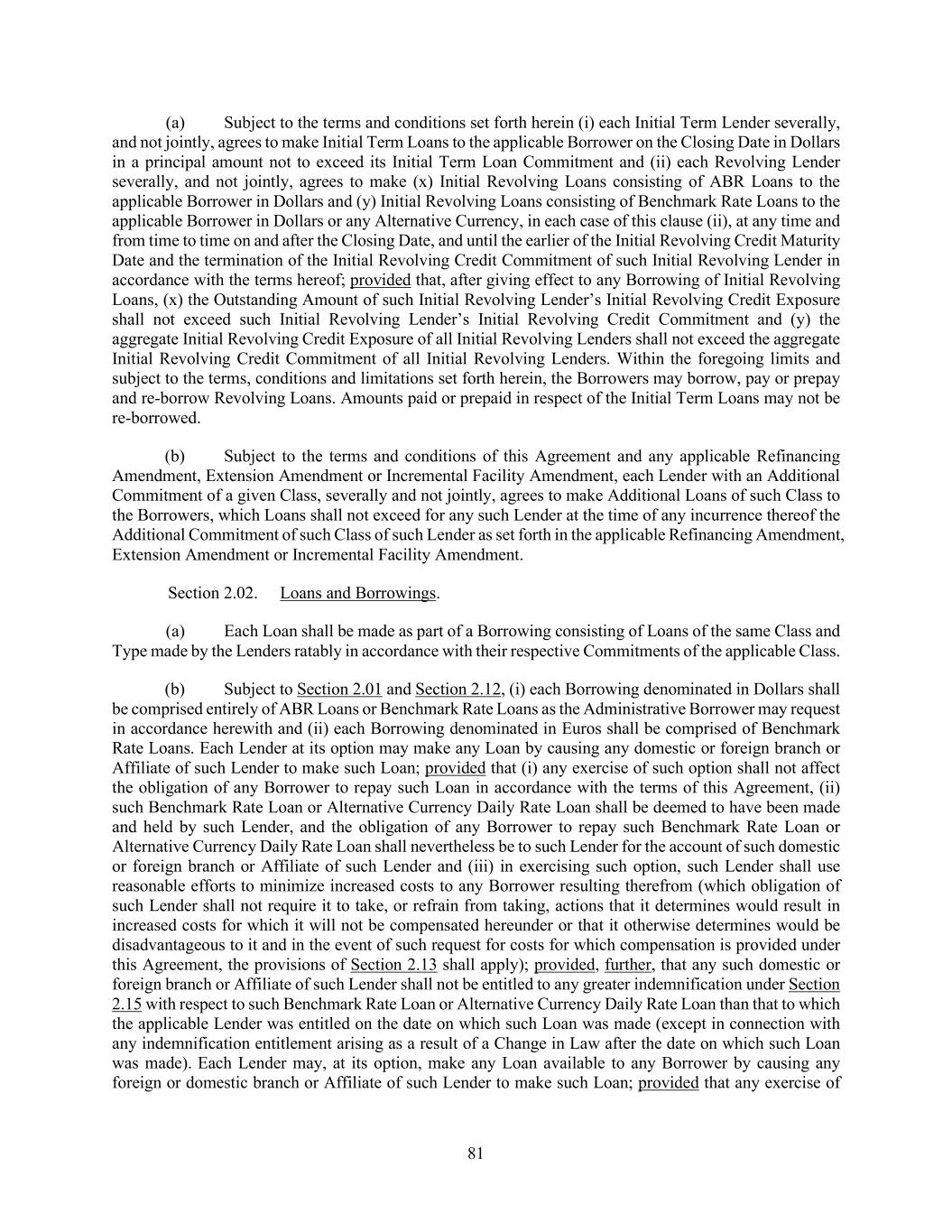 (a) Subject to the terms and conditions set forth herein (i) each Initial Term Lender severally, and not jointly, agrees to make Initial Term Loans to the applicable Borrower on the Closing Date in Dollars in a principal amount not to exceed its Initial Term Loan Commitment and (ii) each Revolving Lender severally, and not jointly, agrees to make (x) Initial Revolving Loans consisting of ABR Loans to the applicable Borrower in Dollars and (y) Initial Revolving Loans consisting of Benchmark Rate Loans to the applicable Borrower in Dollars or any Alternative Currency, in each case of this clause (ii), at any time and from time to time on and after the Closing Date, and until the earlier of the Initial Revolving Credit Maturity Date and the termination of the Initial Revolving Credit Commitment of such Initial Revolving Lender in accordance with the terms hereof; provided that, after giving effect to any Borrowing of Initial Revolving Loans, (x) the Outstanding Amount of such Initial Revolving Lender's Initial Revolving Credit Exposure shall not exceed such Initial Revolving Lender's Initial Revolving Credit Commitment and (y) the aggregate Initial Revolving Credit Exposure of all Initial Revolving Lenders shall not exceed the aggregate Initial Revolving Credit Commitment of all Initial Revolving Lenders. Within the foregoing limits and subject to the terms, conditions and limitations set forth herein, the Borrowers may borrow, pay or prepay and re-borrow Revolving Loans. Amounts paid or prepaid in respect of the Initial Term Loans may not be re-borrowed.

(b) Subject to the terms and conditions of this Agreement and any applicable Refinancing Amendment, Extension Amendment or Incremental Facility Amendment, each Lender with an Additional Commitment of a given Class, severally and not jointly, agrees to make Additional Loans of such Class to the Borrowers, which Loans shall not exceed for any such Lender at the time of any incurrence thereof the Additional Commitment of such Class of such Lender as set forth in the applicable Refinancing Amendment, Extension Amendment or Incremental Facility Amendment.

Section 2.02. Loans and Borrowings.

(a) Each Loan shall be made as part of a Borrowing consisting of Loans of the same Class and Type made by the Lenders ratably in accordance with their respective Commitments of the applicable Class.

(b) Subject to Section 2.01 and Section 2.12, (i) each Borrowing denominated in Dollars shall be comprised entirely of ABR Loans or Benchmark Rate Loans as the Administrative Borrower may request in accordance herewith and (ii) each Borrowing denominated in Euros shall be comprised of Benchmark Rate Loans. Each Lender at its option may make any Loan by causing any domestic or foreign branch or Affiliate of such Lender to make such Loan; provided that (i) any exercise of such option shall not affect the obligation of any Borrower to repay such Loan in accordance with the terms of this Agreement, (ii) such Benchmark Rate Loan or Alternative Currency Daily Rate Loan shall be deemed to have been made and held by such Lender, and the obligation of any Borrower to repay such Benchmark Rate Loan or Alternative Currency Daily Rate Loan shall nevertheless be to such Lender for the account of such domestic or foreign branch or Affiliate of such Lender and (iii) in exercising such option, such Lender shall use reasonable efforts to minimize increased costs to any Borrower resulting therefrom (which obligation of such Lender shall not require it to take, or refrain from taking, actions that it determines would result in increased costs for which it will not be compensated hereunder or that it otherwise determines would be disadvantageous to it and in the event of such request for costs for which compensation is provided under this Agreement, the provisions of Section 2.13 shall apply); provided, further, that any such domestic or foreign branch or Affiliate of such Lender shall not be entitled to any greater indemnification under Section 2.15 with respect to such Benchmark Rate Loan or Alternative Currency Daily Rate Loan than that to which the applicable Lender was entitled on the date on which such Loan was made (except in connection with any indemnification entitlement arising as a result of a Change in Law after the date on which such Loan was made). Each Lender may, at its option, make any Loan available to any Borrower by causing any foreign or domestic branch or Affiliate of such Lender to make such Loan; provided that any exercise of

81